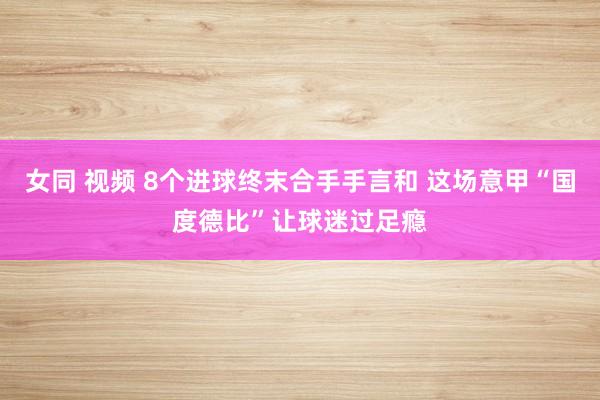 女同 视频 8个进球终末合手手言和 这场意甲“国度德比”让球迷过足瘾